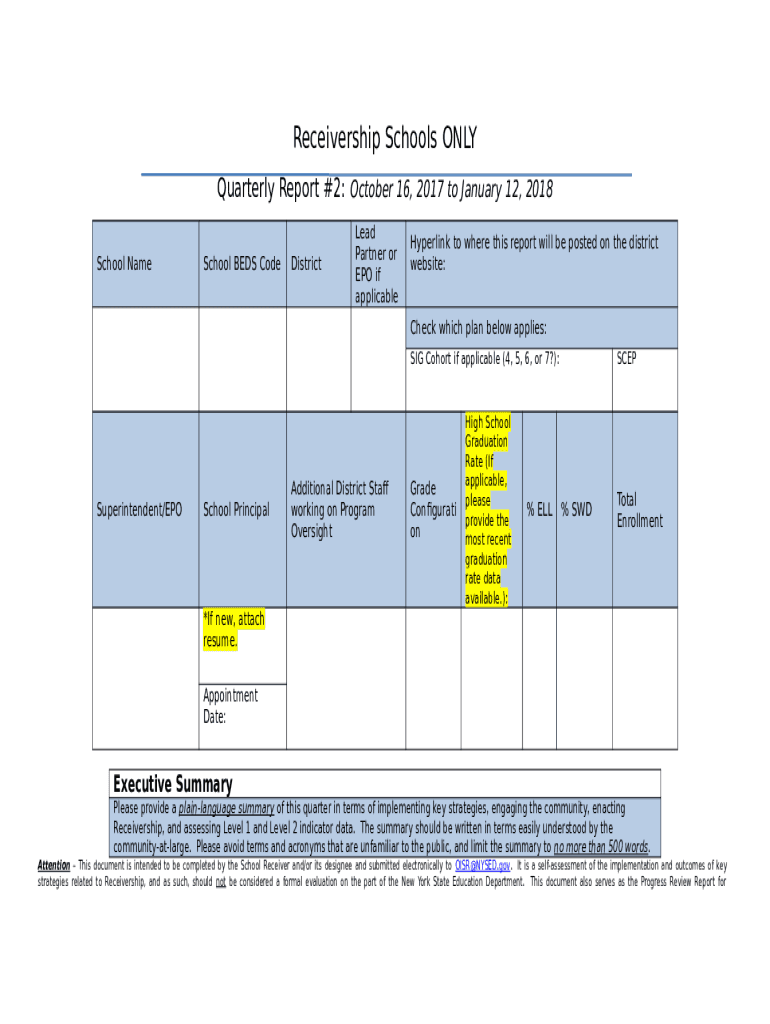 Receivership Schools ONLY

Quarterly Report #2: October 16, 2017 to January 12, 2018

| School Name | School BEDS Code | District | Lead Partner or EPO if applicable | Hyperlink to where this report will be posted on the district website: | |
|---|---|---|---|---|---|
| | | | | Check which plan below applies: | |
| | | | | SIG Cohort if applicable (4, 5, 6, or 7?): | SCEP |

| Superintendent/EPO | School Principal | Additional District Staff working on Program Oversight | Grade Configuration | High School Graduation Rate (If applicable, please provide the most recent graduation rate data available.): | % ELL | % SWD | Total Enrollment |
|---|---|---|---|---|---|---|---|
| | *If new, attach resume. | | | | | | |
| | Appointment Date: | | | | | | |

Executive Summary

Please provide a plain-language summary of this quarter in terms of implementing key strategies, engaging the community, enacting Receivership, and assessing Level 1 and Level 2 indicator data. The summary should be written in terms easily understood by the community-at-large. Please avoid terms and acronyms that are unfamiliar to the public, and limit the summary to no more than 500 words.

Attention – This document is intended to be completed by the School Receiver and/or its designee and submitted electronically to OISR@NYSED.gov. It is a self-assessment of the implementation and outcomes of key strategies related to Receivership, and as such, should not be considered a formal evaluation on the part of the New York State Education Department. This document also serves as the Progress Review Report for